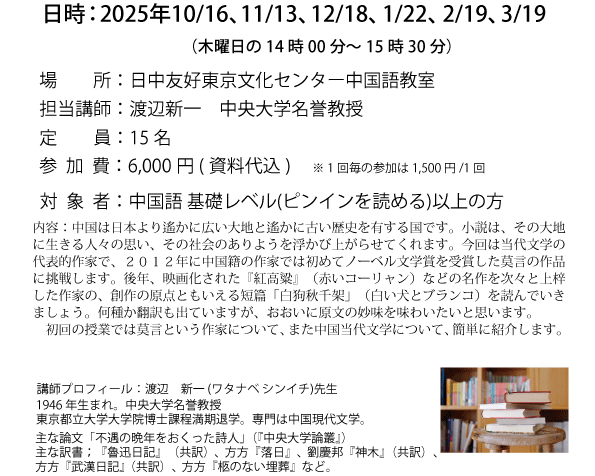 日時：2025年10/16、11/13、12/18、1/22、2/19、3/19

（木曜日の 14 時 00 分～ 15 時 30 分）

場　　所：日中友好東京文化センター中国語教室
担当講師：渡辺新一　中央大学名誉教授
定　　員：15 名
参 加 費：6,000 円 ( 資料代込 )　※ 1 回毎の参加は 1,500 円 /1 回

対 象 者：中国語 基礎レベル(ピンインを読める)以上の方

内容：中国は日本より遙かに広い大地と遙かに古い歴史を有する国です。小説は、その大地に生きる人々の思い、その社会のありようを浮かび上がらせてくれます。今回は当代文学の代表的作家で、２０１２年に中国籍の作家では初めてノーベル文学賞を受賞した莫言の作品に挑戦します。後年、映画化された『紅高粱』（赤いコーリャン）などの名作を次々と上梓した作家の、創作の原点ともいえる短篇「白狗秋千架」（白い犬とブランコ）を読んでいきましょう。何種か翻訳も出ていますが、おおいに原文の妙味を味わいたいと思います。
　初回の授業では莫言という作家について、また中国当代文学について、簡単に紹介します。

講師プロフィール：渡辺　新一 (ワタナベ シンイチ)先生
1946 年生まれ。中央大学名誉教授
東京都立大学大学院博士課程満期退学。専門は中国現代文学。
主な論文「不遇の晩年をおくった詩人」(『中央大学論叢』)
主な訳書；『魯迅日記』（共訳）、方方『落日』、劉慶邦『神木』（共訳）、方方『武漢日記』（共訳）、方方『柩のない埋葬』など。